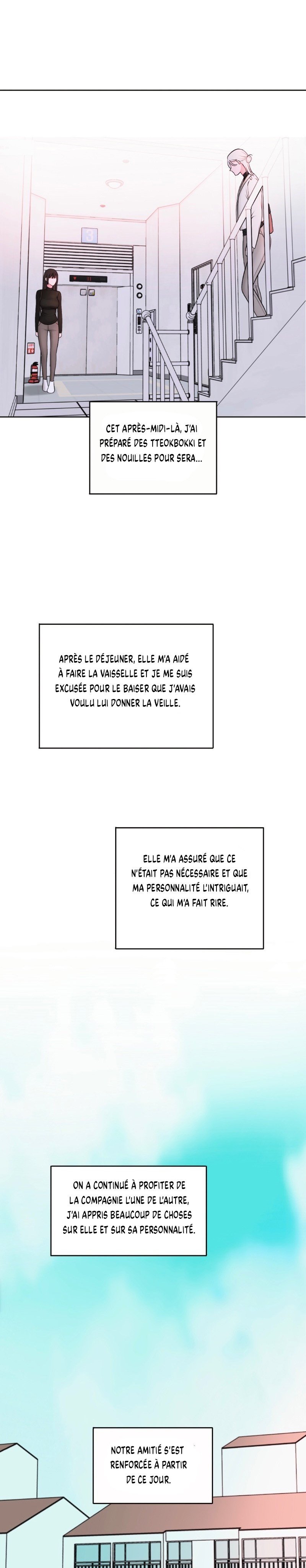 3

CET APRÈS-MIDI-LÀ, J'AI PRÉPARÉ DES TTEOKBOKKI ET DES NOUILLES POUR SERA...

APRÈS LE DÉJEUNER, ELLE M'A AIDÉ À FAIRE LA VAISSELLE ET JE ME SUIS EXCUSÉE POUR LE BAISER QUE J'AVAIS VOULU LUI DONNER LA VEILLE.

ELLE M'A ASSURÉ QUE CE N'ÉTAIT PAS NÉCESSAIRE ET QUE MA PERSONNALITÉ L'INTRIGUAIT, CE QUI M'A FAIT RIRE.

ON A CONTINUÉ À PROFITER DE LA COMPAGNIE L'UNE DE L'AUTRE, J'AI APPRIS BEAUCOUP DE CHOSES SUR ELLE ET SUR SA PERSONNALITÉ.

NOTRE AMITIÉ S'EST RENFORCÉE À PARTIR DE CE JOUR.